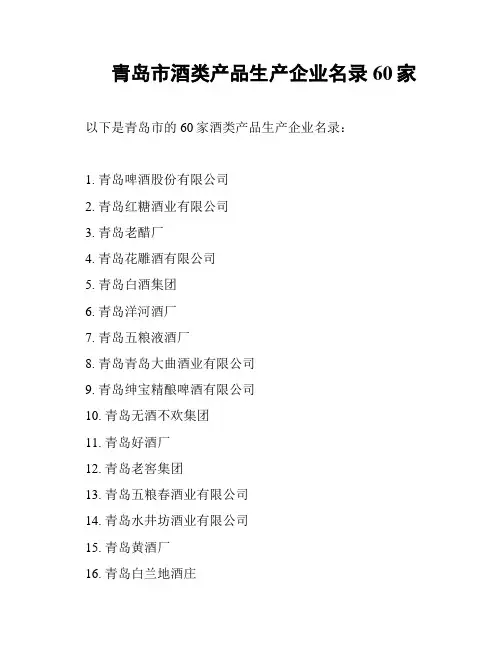 青岛市酒类产品生产企业名录 60 家

以下是青岛市的 60 家酒类产品生产企业名录：

1. 青岛啤酒股份有限公司
2. 青岛红糖酒业有限公司
3. 青岛老醋厂
4. 青岛花雕酒有限公司
5. 青岛白酒集团
6. 青岛洋河酒厂
7. 青岛五粮液酒厂
8. 青岛青岛大曲酒业有限公司
9. 青岛绅宝精酿啤酒有限公司
10. 青岛无酒不欢集团
11. 青岛好酒厂
12. 青岛老窖集团
13. 青岛五粮春酒业有限公司
14. 青岛水井坊酒业有限公司
15. 青岛黄酒厂
16. 青岛白兰地酒庄